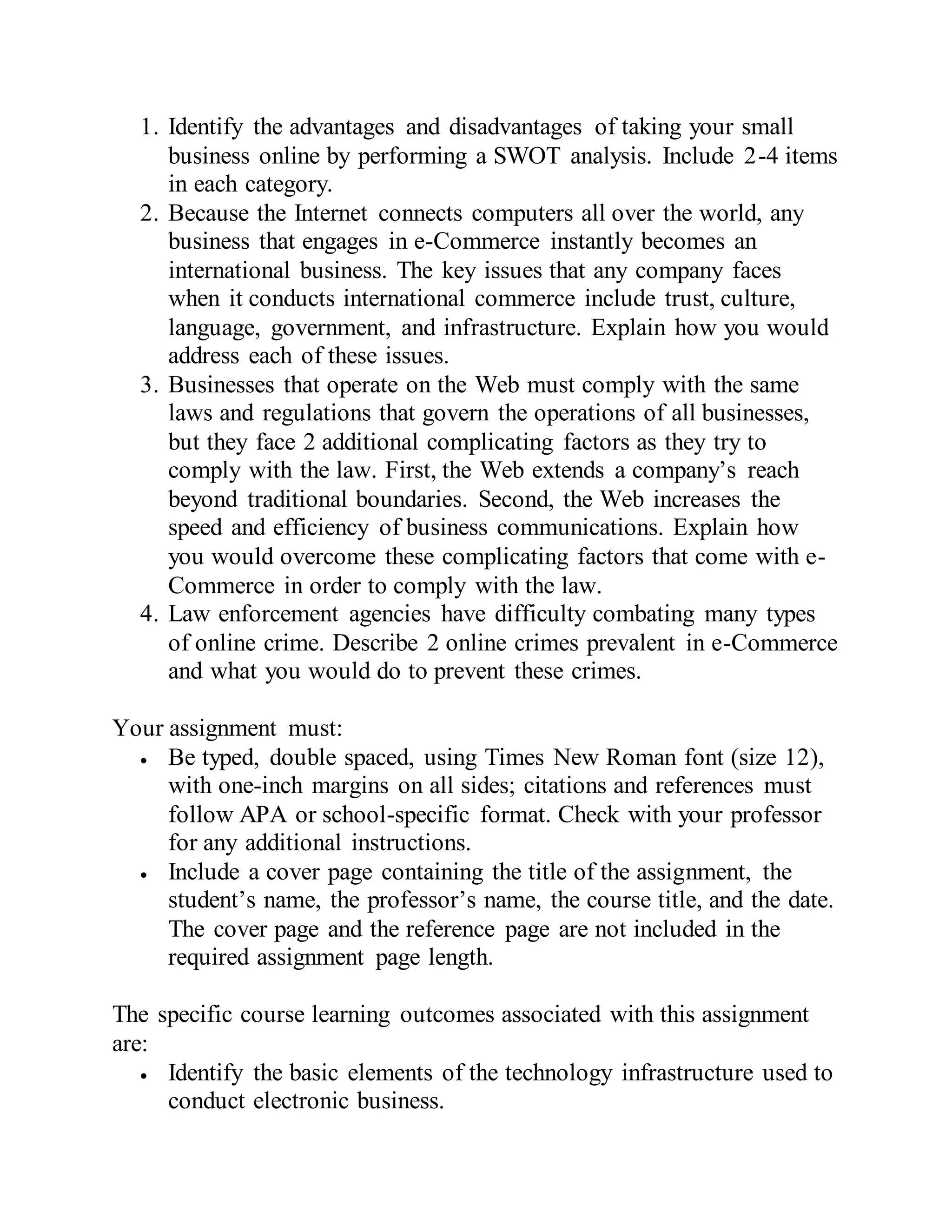 1. Identify the advantages and disadvantages of taking your small business online by performing a SWOT analysis. Include 2-4 items in each category.
2. Because the Internet connects computers all over the world, any business that engages in e-Commerce instantly becomes an international business. The key issues that any company faces when it conducts international commerce include trust, culture, language, government, and infrastructure. Explain how you would address each of these issues.
3. Businesses that operate on the Web must comply with the same laws and regulations that govern the operations of all businesses, but they face 2 additional complicating factors as they try to comply with the law. First, the Web extends a company's reach beyond traditional boundaries. Second, the Web increases the speed and efficiency of business communications. Explain how you would overcome these complicating factors that come with e-Commerce in order to comply with the law.
4. Law enforcement agencies have difficulty combating many types of online crime. Describe 2 online crimes prevalent in e-Commerce and what you would do to prevent these crimes.

Your assignment must:
• Be typed, double spaced, using Times New Roman font (size 12), with one-inch margins on all sides; citations and references must follow APA or school-specific format. Check with your professor for any additional instructions.
• Include a cover page containing the title of the assignment, the student's name, the professor's name, the course title, and the date. The cover page and the reference page are not included in the required assignment page length.

The specific course learning outcomes associated with this assignment are:
• Identify the basic elements of the technology infrastructure used to conduct electronic business.